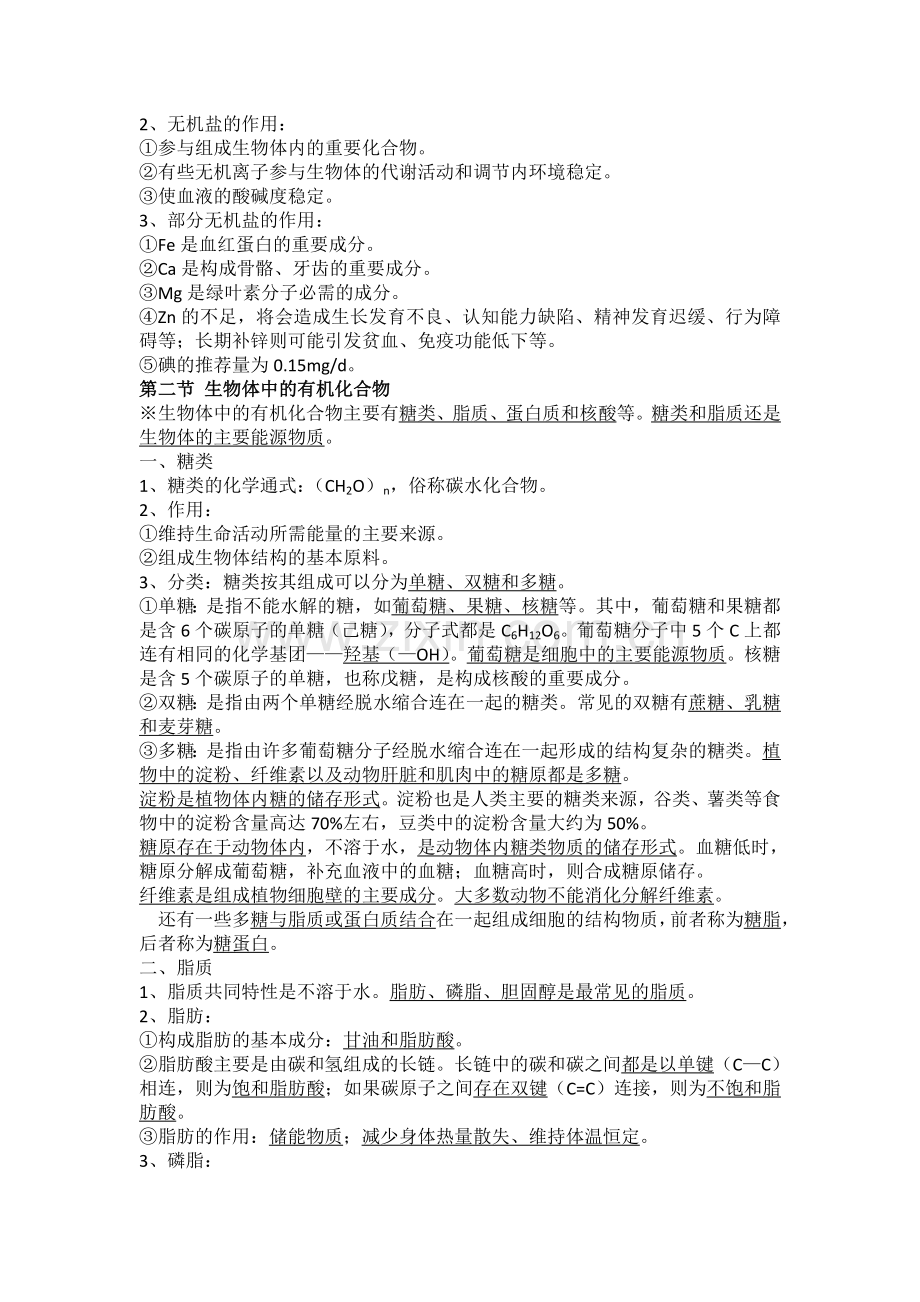 2、无机盐的作用：
①参与组成生物体内的重要化合物。
②有些无机离子参与生物体的代谢活动和调节内环境稳定。
③使血液的酸碱度稳定。
3、部分无机盐的作用：
①Fe 是血红蛋白的重要成分。
②Ca 是构成骨骼、牙齿的重要成分。
③Mg 是绿叶素分子必需的成分。
④Zn 的不足，将会造成生长发育不良、认知能力缺陷、精神发育迟缓、行为障碍等；长期补锌则可能引发贫血、免疫功能低下等。
⑤碘的推荐量为 0.15mg/d。
第二节 生物体中的有机化合物
※生物体中的有机化合物主要有糖类、脂质、蛋白质和核酸等。糖类和脂质还是生物体的主要能源物质。
一、糖类
1、糖类的化学通式：（$CH_2O$）$_n$，俗称碳水化合物。
2、作用：
①维持生命活动所需能量的主要来源。
②组成生物体结构的基本原料。
3、分类：糖类按其组成可以分为单糖、双糖和多糖。
①单糖：是指不能水解的糖，如葡萄糖、果糖、核糖等。其中，葡萄糖和果糖都是含 6 个碳原子的单糖（己糖），分子式都是 $C_6H_{12}O_6$。葡萄糖分子中 5 个 C 上都连有相同的化学基团——羟基（—OH）。葡萄糖是细胞中的主要能源物质。核糖是含 5 个碳原子的单糖，也称戊糖，是构成核酸的重要成分。
②双糖：是指由两个单糖经脱水缩合连在一起的糖类。常见的双糖有蔗糖、乳糖和麦芽糖。
③多糖：是指由许多葡萄糖分子经脱水缩合连在一起形成的结构复杂的糖类。植物中的淀粉、纤维素以及动物肝脏和肌肉中的糖原都是多糖。
淀粉是植物体内糖的储存形式。淀粉也是人类主要的糖类来源，谷类、薯类等食物中的淀粉含量高达 70%左右，豆类中的淀粉含量大约为 50%。
糖原存在于动物体内，不溶于水，是动物体内糖类物质的储存形式。血糖低时，糖原分解成葡萄糖，补充血液中的血糖；血糖高时，则合成糖原储存。
纤维素是组成植物细胞壁的主要成分。大多数动物不能消化分解纤维素。
还有一些多糖与脂质或蛋白质结合在一起组成细胞的结构物质，前者称为糖脂，后者称为糖蛋白。
二、脂质
1、脂质共同特性是不溶于水。脂肪、磷脂、胆固醇是最常见的脂质。
2、脂肪：
①构成脂肪的基本成分：甘油和脂肪酸。
②脂肪酸主要是由碳和氢组成的长链。长链中的碳和碳之间都是以单键（C—C）相连，则为饱和脂肪酸；如果碳原子之间存在双键（C=C）连接，则为不饱和脂肪酸。
③脂肪的作用：储能物质；减少身体热量散失、维持体温恒定。
3、磷脂：